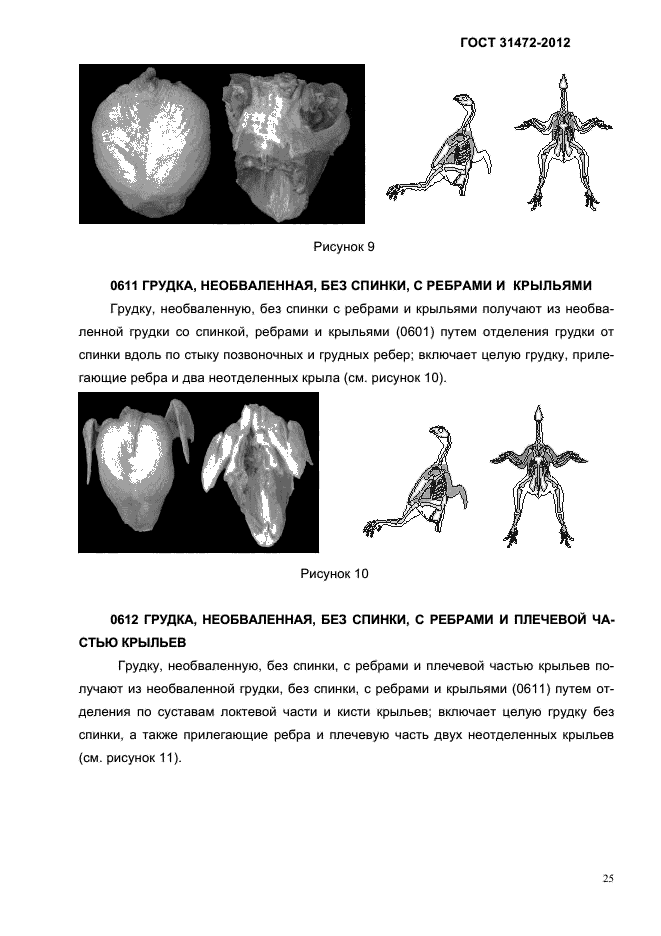 ГОСТ 31472-2012

Рисунок 9

0611 ГРУДКА, НЕОБВАЛЕННАЯ, БЕЗ СПИНКИ, С РЕБРАМИ И КРЫЛЬЯМИ

Грудку, необваленную, без спинки с ребрами и крыльями получают из необваленной грудки со спинкой, ребрами и крыльями (0601) путем отделения грудки от спинки вдоль по стыку позвоночных и грудных ребер; включает целую грудку, прилегающие ребра и два неотделенных крыла (см. рисунок 10).

Рисунок 10

0612 ГРУДКА, НЕОБВАЛЕННАЯ, БЕЗ СПИНКИ, С РЕБРАМИ И ПЛЕЧЕВОЙ ЧАСТЬЮ КРЫЛЬЕВ

Грудку, необваленную, без спинки, с ребрами и плечевой частью крыльев получают из необваленной грудки, без спинки, с ребрами и крыльями (0611) путем отделения по суставам локтевой части и кисти крыльев; включает целую грудку без спинки, а также прилегающие ребра и плечевую часть двух неотделенных крыльев (см. рисунок 11).

25